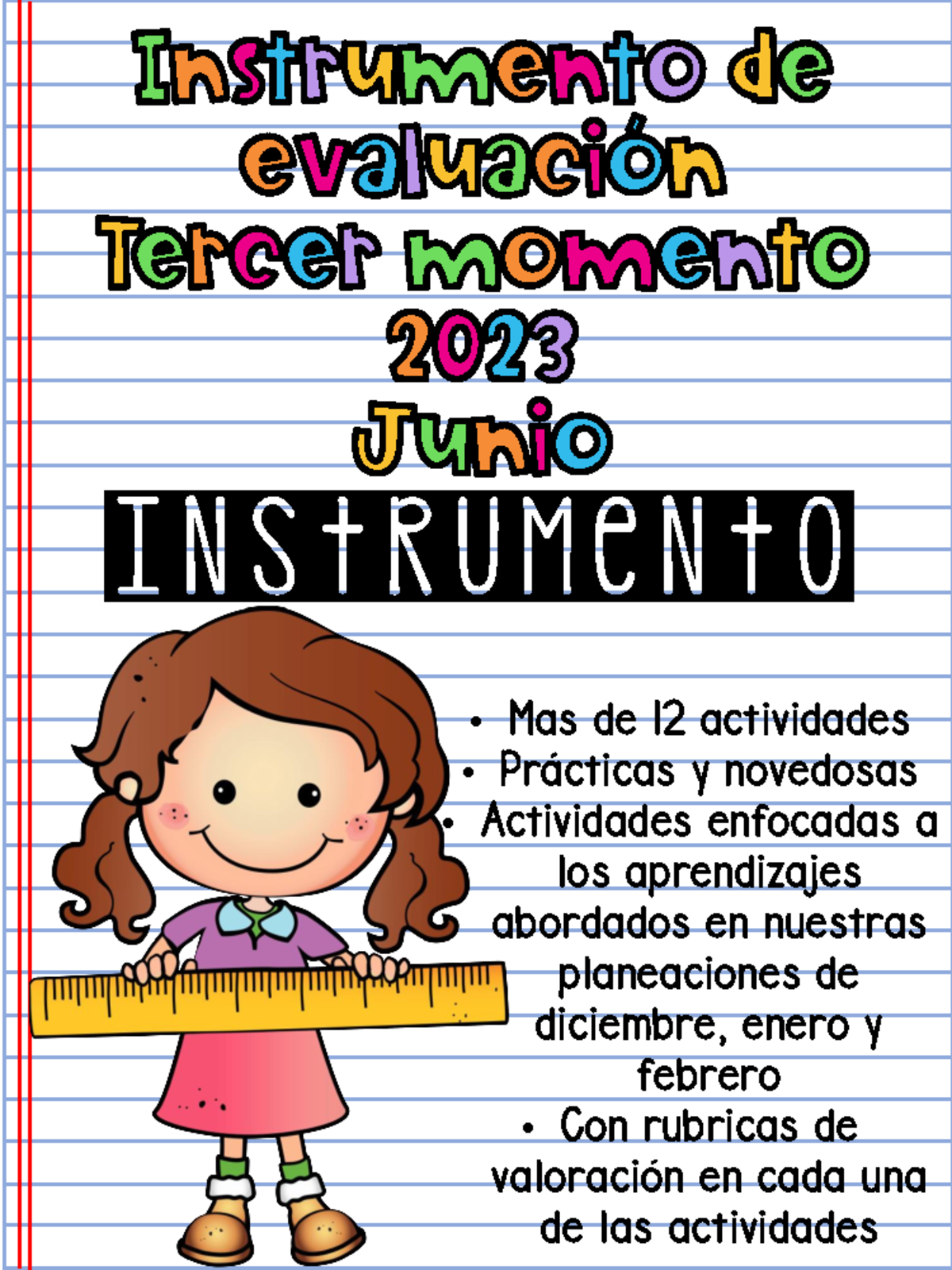 Instrumento de evaluación
Tercer momento
2023
Junio

INSTRUMENTO

• Mas de 12 actividades
• Prácticas y novedosas
• Actividades enfocadas a los aprendizajes abordados en nuestras planeaciones de diciembre, enero y febrero
• Con rubricas de valoración en cada una de las actividades